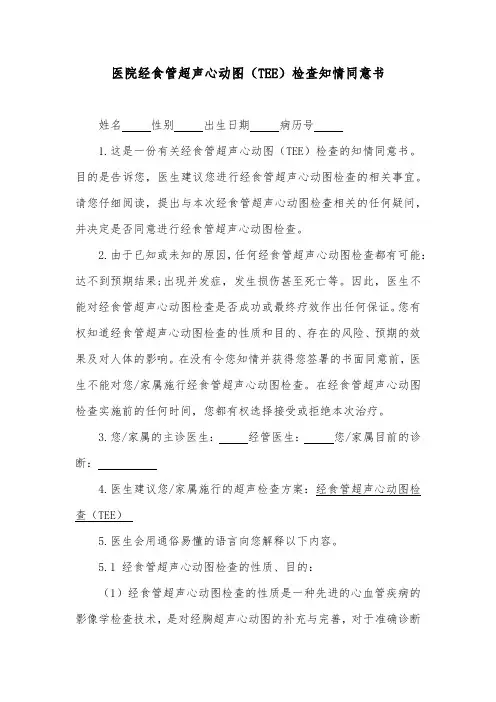 医院经食管超声心动图（TEE）检查知情同意书

姓名____性别____出生日期____病历号____

1.这是一份有关经食管超声心动图（TEE）检查的知情同意书。目的是告诉您，医生建议您进行经食管超声心动图检查的相关事宜。请您仔细阅读，提出与本次经食管超声心动图检查相关的任何疑问，并决定是否同意进行经食管超声心动图检查。

2.由于已知或未知的原因，任何经食管超声心动图检查都有可能：达不到预期结果；出现并发症，发生损伤甚至死亡等。因此，医生不能对经食管超声心动图检查是否成功或最终疗效作出任何保证。您有权知道经食管超声心动图检查的性质和目的、存在的风险、预期的效果及对人体的影响。在没有令您知情并获得您签署的书面同意前，医生不能对您/家属施行经食管超声心动图检查。在经食管超声心动图检查实施前的任何时间，您都有权选择接受或拒绝本次治疗。

3.您/家属的主诊医生：____经管医生：____您/家属目前的诊断：________

4.医生建议您/家属施行的超声检查方案：经食管超声心动图检查（TEE）

5.医生会用通俗易懂的语言向您解释以下内容。

5.1 经食管超声心动图检查的性质、目的：

（1）经食管超声心动图检查的性质是一种先进的心血管疾病的影像学检查技术，是对经胸超声心动图的补充与完善，对于准确诊断